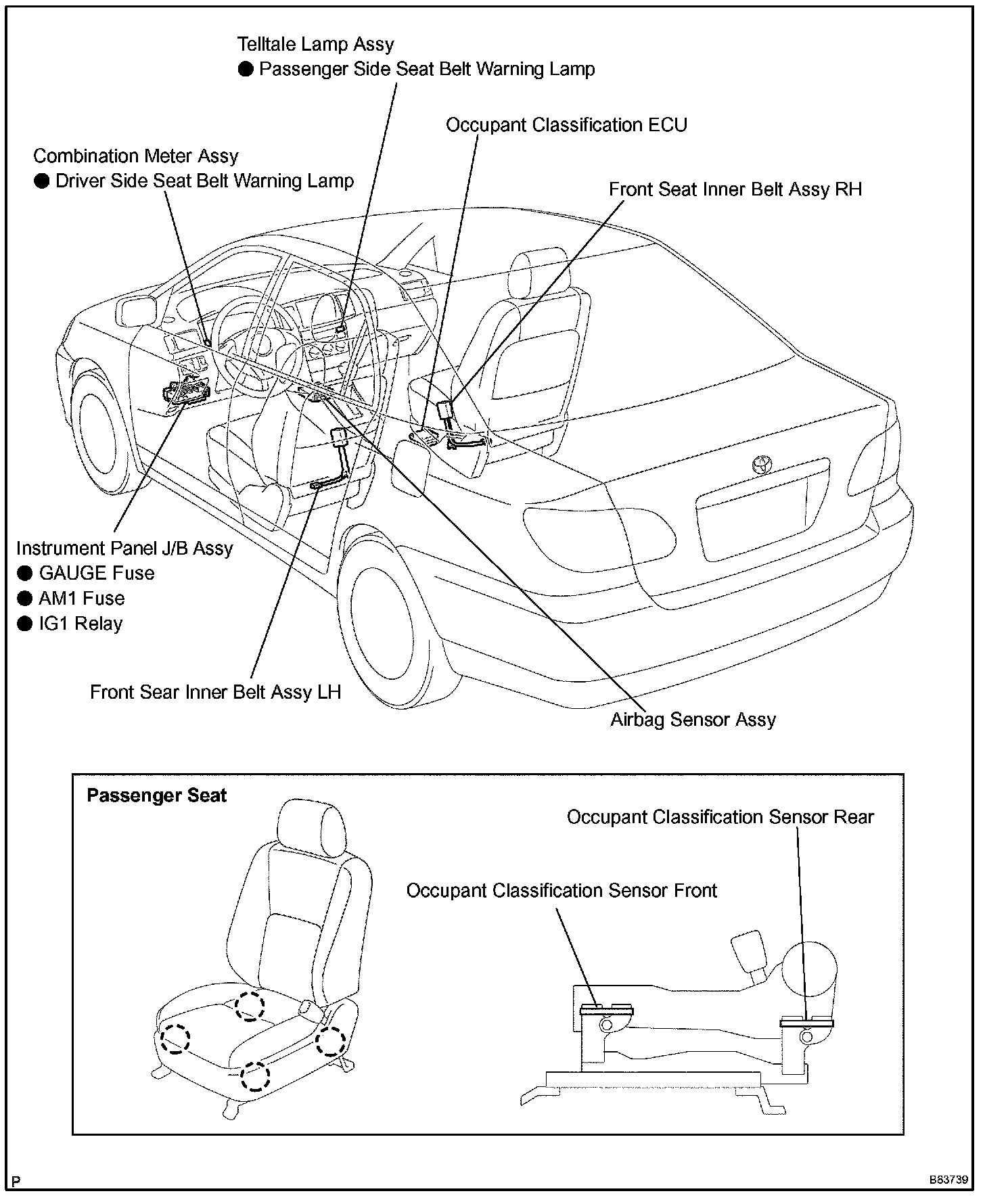 Telltale Lamp Assy
● Passenger Side Seat Belt Warning Lamp

Occupant Classification ECU

Combination Meter Assy
● Driver Side Seat Belt Warning Lamp

Front Seat Inner Belt Assy RH

Instrument Panel J/B Assy
● GAUGE Fuse
● AM1 Fuse
● IG1 Relay

Front Sear Inner Belt Assy LH

Airbag Sensor Assy

Passenger Seat

Occupant Classification Sensor Rear

Occupant Classification Sensor Front

P

B83739